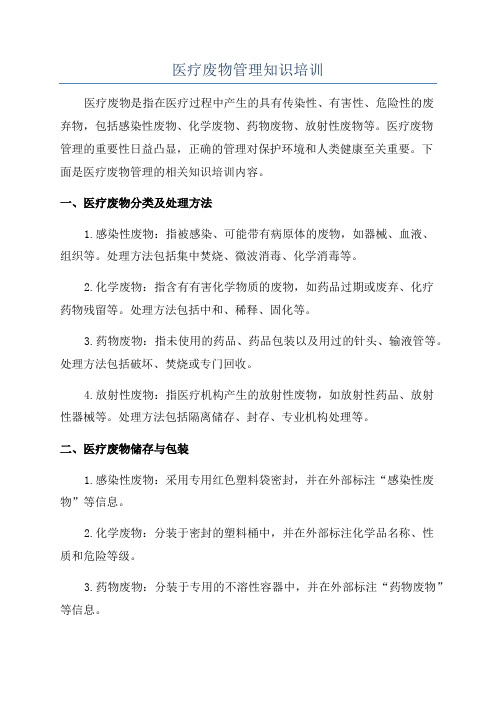 医疗废物管理知识培训

医疗废物是指在医疗过程中产生的具有传染性、有害性、危险性的废弃物，包括感染性废物、化学废物、药物废物、放射性废物等。医疗废物管理的重要性日益凸显，正确的管理对保护环境和人类健康至关重要。下面是医疗废物管理的相关知识培训内容。

一、医疗废物分类及处理方法

1.感染性废物：指被感染、可能带有病原体的废物，如器械、血液、组织等。处理方法包括集中焚烧、微波消毒、化学消毒等。

2.化学废物：指含有有害化学物质的废物，如药品过期或废弃、化疗药物残留等。处理方法包括中和、稀释、固化等。

3.药物废物：指未使用的药品、药品包装以及用过的针头、输液管等。处理方法包括破坏、焚烧或专门回收。

4.放射性废物：指医疗机构产生的放射性废物，如放射性药品、放射性器械等。处理方法包括隔离储存、封存、专业机构处理等。

二、医疗废物储存与包装

1.感染性废物：采用专用红色塑料袋密封，并在外部标注“感染性废物”等信息。

2.化学废物：分装于密封的塑料桶中，并在外部标注化学品名称、性质和危险等级。

3.药物废物：分装于专用的不溶性容器中，并在外部标注“药物废物”等信息。